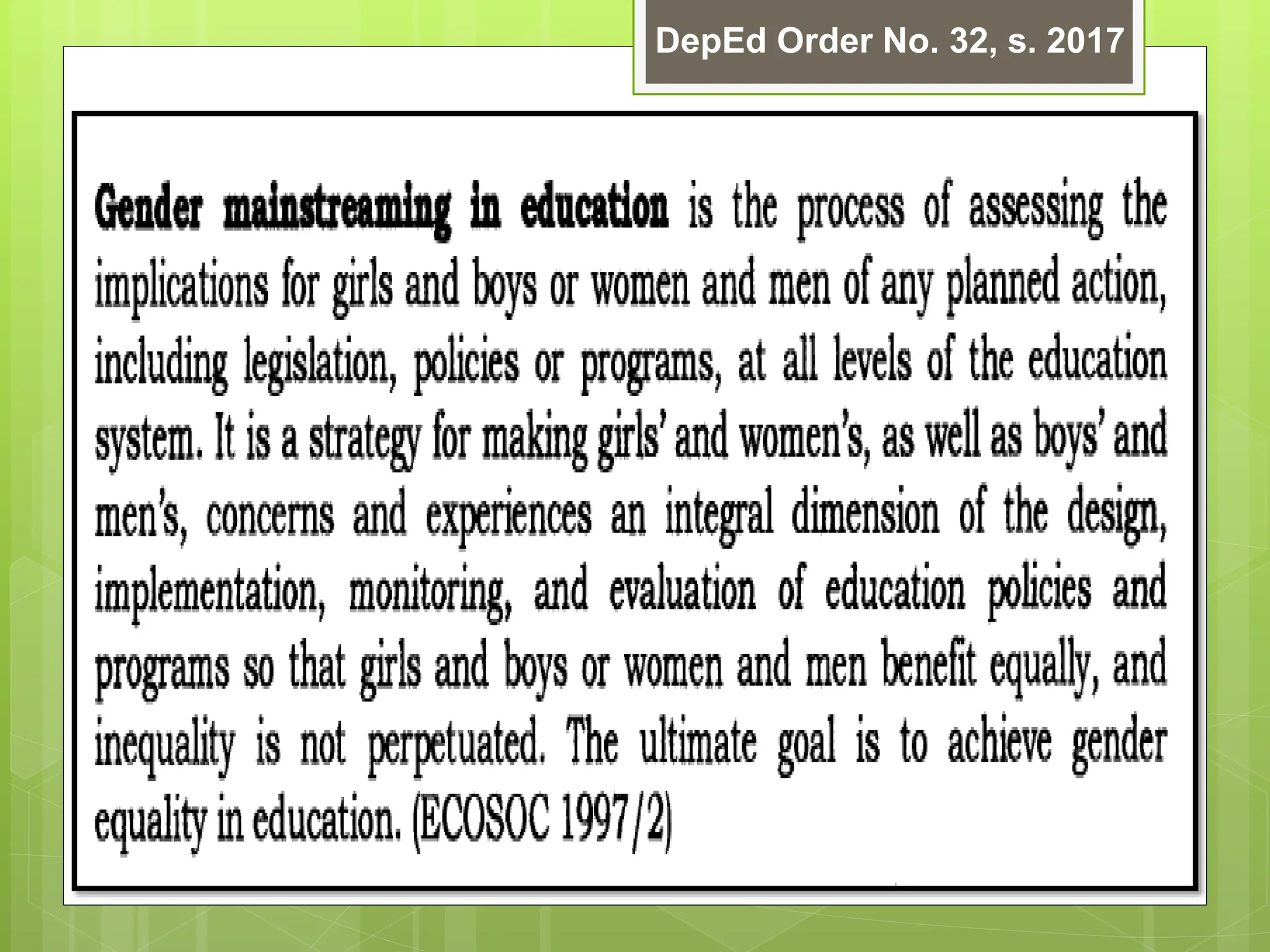 DepEd Order No. 32, s. 2017

Gender mainstreaming in education is the process of assessing the implications for girls and boys or women and men of any planned action, including legislation, policies or programs, at all levels of the education system. It is a strategy for making girls' and women's, as well as boys' and men's, concerns and experiences an integral dimension of the design, implementation, monitoring, and evaluation of education policies and programs so that girls and boys or women and men benefit equally, and inequality is not perpetuated. The ultimate goal is to achieve gender equality in education. (ECOSOC 1997/2)